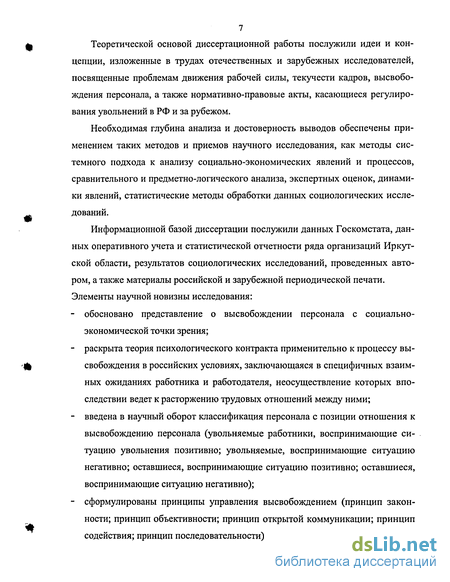 7

Теоретической основой диссертационной работы послужили идеи и концепции, изложенные в трудах отечественных и зарубежных исследователей, посвященные проблемам движения рабочей силы, текучести кадров, высвобождения персонала, а также нормативно-правовые акты, касающиеся регулирования увольнений в РФ и за рубежом.

Необходимая глубина анализа и достоверность выводов обеспечены применением таких методов и приемов научного исследования, как методы системного подхода к анализу социально-экономических явлений и процессов, сравнительного и предметно-логического анализа, экспертных оценок, динамики явлений, статистические методы обработки данных социологических исследований.

Информационной базой диссертации послужили данных Госкомстата, данных оперативного учета и статистической отчетности ряда организаций Иркутской области, результатов социологических исследований, проведенных автором, а также материалы российской и зарубежной периодической печати.

Элементы научной новизны исследования:

- обосновано представление о высвобождении персонала с социально-экономической точки зрения;
- раскрыта теория психологического контракта применительно к процессу высвобождения в российских условиях, заключающаяся в специфичных взаимных ожиданиях работника и работодателя, неосуществление которых впоследствии ведет к расторжению трудовых отношений между ними;
- введена в научный оборот классификация персонала с позиции отношения к высвобождению персонала (увольняемые работники, воспринимающие ситуацию увольнения позитивно; увольняемые, воспринимающие ситуацию негативно; оставшиеся, воспринимающие ситуацию позитивно; оставшиеся, воспринимающие ситуацию негативно);
- сформулированы принципы управления высвобождением (принцип законности; принцип объективности; принцип открытой коммуникации; принцип содействия; принцип последовательности)

dsLib.net
библиотека диссертаций